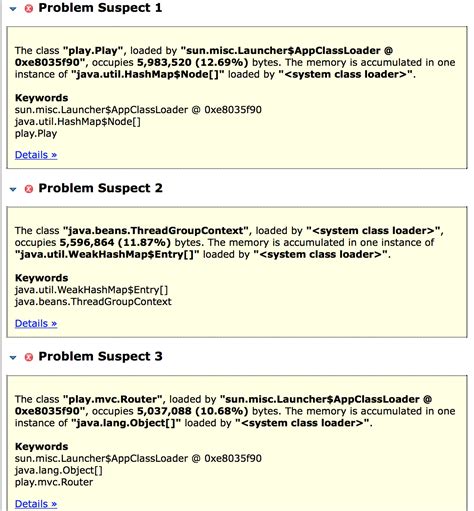 Problem Suspect 1

The class "play.Play", loaded by "sun.misc.Launcher$AppClassLoader @ 0xe8035f90", occupies 5,983,520 (12.69%) bytes. The memory is accumulated in one instance of "java.util.HashMap$Node[]" loaded by "<system class loader>".

Keywords
sun.misc.Launcher$AppClassLoader @ 0xe8035f90
java.util.HashMap$Node[]
play.Play

Details »

Problem Suspect 2

The class "java.beans.ThreadGroupContext", loaded by "<system class loader>", occupies 5,596,864 (11.87%) bytes. The memory is accumulated in one instance of "java.util.WeakHashMap$Entry[]" loaded by "<system class loader>".

Keywords
java.util.WeakHashMap$Entry[]
java.beans.ThreadGroupContext

Details »

Problem Suspect 3

The class "play.mvc.Router", loaded by "sun.misc.Launcher$AppClassLoader @ 0xe8035f90", occupies 5,037,088 (10.68%) bytes. The memory is accumulated in one instance of "java.lang.Object[]" loaded by "<system class loader>".

Keywords
sun.misc.Launcher$AppClassLoader @ 0xe8035f90
java.lang.Object[]
play.mvc.Router

Details »